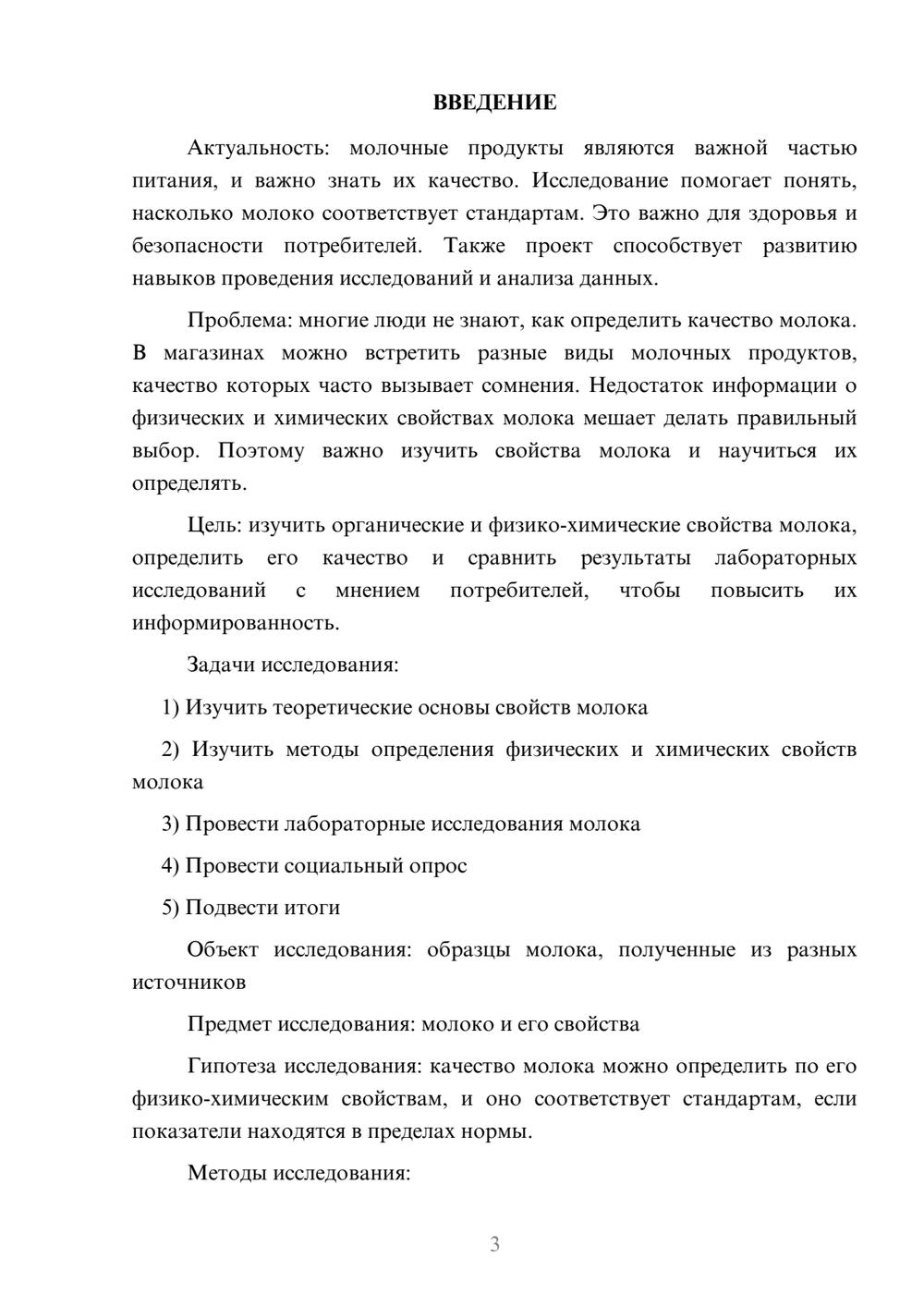 ВВЕДЕНИЕ

Актуальность: молочные продукты являются важной частью питания, и важно знать их качество. Исследование помогает понять, насколько молоко соответствует стандартам. Это важно для здоровья и безопасности потребителей. Также проект способствует развитию навыков проведения исследований и анализа данных.

Проблема: многие люди не знают, как определить качество молока. В магазинах можно встретить разные виды молочных продуктов, качество которых часто вызывает сомнения. Недостаток информации о физических и химических свойствах молока мешает делать правильный выбор. Поэтому важно изучить свойства молока и научиться их определять.

Цель: изучить органические и физико-химические свойства молока, определить его качество и сравнить результаты лабораторных исследований с мнением потребителей, чтобы повысить их информированность.

Задачи исследования:

1) Изучить теоретические основы свойств молока

2) Изучить методы определения физических и химических свойств молока

3) Провести лабораторные исследования молока

4) Провести социальный опрос

5) Подвести итоги

Объект исследования: образцы молока, полученные из разных источников

Предмет исследования: молоко и его свойства

Гипотеза исследования: качество молока можно определить по его физико-химическим свойствам, и оно соответствует стандартам, если показатели находятся в пределах нормы.

Методы исследования:

3